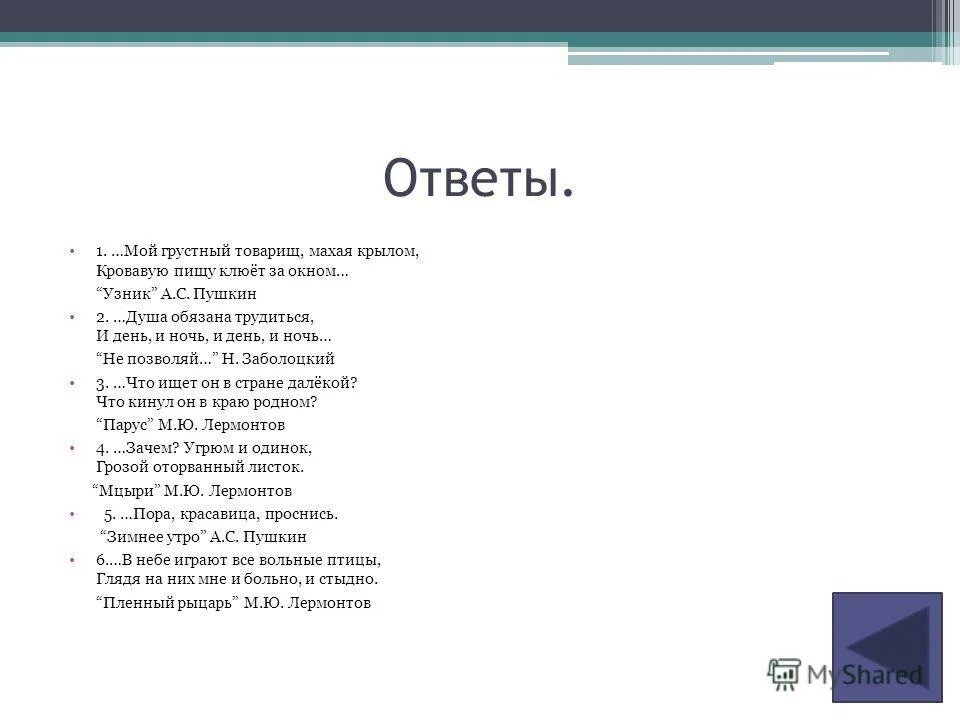 Ответы.

• 1. …Мой грустный товарищ, махая крылом,
Кровавую пищу клюёт за окном…

“Узник” А.С. Пушкин

• 2. …Душа обязана трудиться,
И день, и ночь, и день, и ночь…

“Не позволяй…” Н. Заболоцкий

• 3. …Что ищет он в стране далёкой?
Что кинул он в краю родном?

“Парус” М.Ю. Лермонтов

• 4. …Зачем? Угрюм и одинок,
Грозой оторванный листок.

“Мцыри” М.Ю. Лермонтов

• 5. …Пора, красавица, проснись.

“Зимнее утро” А.С. Пушкин

• 6.…В небе играют все вольные птицы,
Глядя на них мне и больно, и стыдно.

“Пленный рыцарь” М.Ю. Лермонтов

MyShared